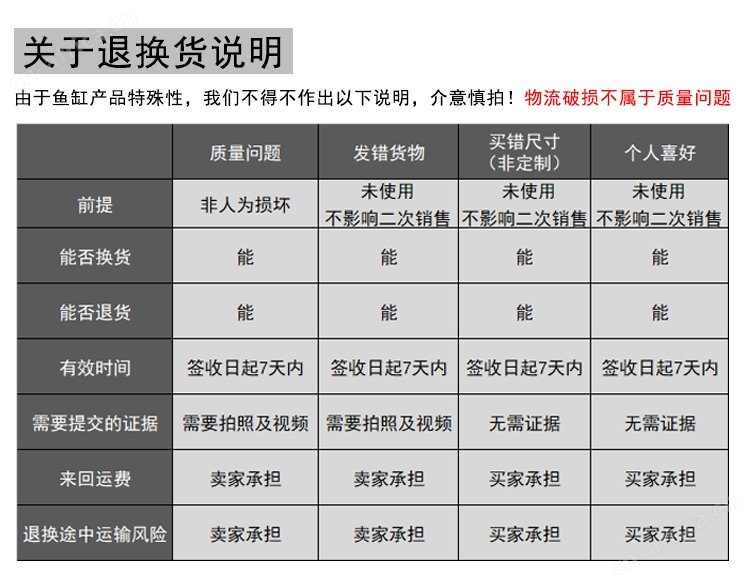 关于退换货说明

由于鱼缸产品特殊性，我们不得不作出以下说明，介意慎拍！物流破损不属于质量问题

| | 质量问题 | 发错货物 | 买错尺寸（非定制） | 个人喜好 |
|---|---|---|---|---|
| 前提 | 非人为损坏 | 未使用 不影响二次销售 | 未使用 不影响二次销售 | 未使用 不影响二次销售 |
| 能否换货 | 能 | 能 | 能 | 能 |
| 能否退货 | 能 | 能 | 能 | 能 |
| 有效时间 | 签收日起7天内 | 签收日起7天内 | 签收日起7天内 | 签收日起7天内 |
| 需要提交的证据 | 需要拍照及视频 | 需要拍照及视频 | 无需证据 | 无需证据 |
| 来回运费 | 卖家承担 | 卖家承担 | 买家承担 | 买家承担 |
| 退换途中运输风险 | 卖家承担 | 卖家承担 | 买家承担 | 买家承担 |